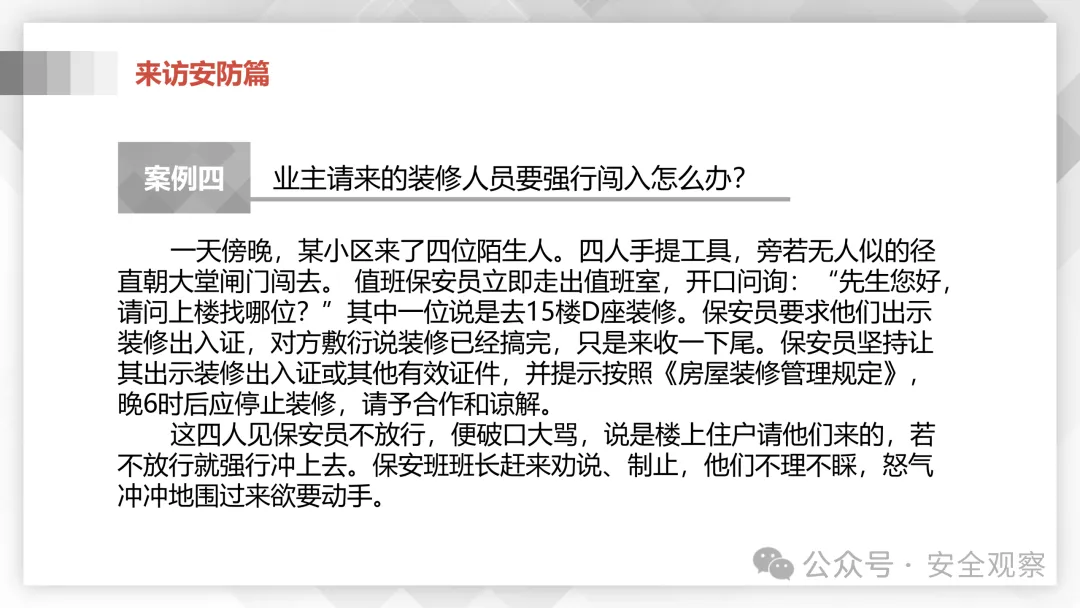 来访安防篇

案例四 业主请来的装修人员要强行闯入怎么办？

一天傍晚，某小区来了四位陌生人。四人手提工具，旁若无人似的径直朝大堂闸门闯去。值班保安员立即走出值班室，开口问询：“先生您好，请问上楼找哪位？”其中一位说是去15楼D座装修。保安员要求他们出示装修出入证，对方敷衍说装修已经搞完，只是来收一下尾。保安员坚持让其出示装修出入证或其他有效证件，并提示按照《房屋装修管理规定》，晚6时后应停止装修，请予合作和谅解。

这四人见保安员不放行，便破口大骂，说是楼上住户请他们来的，若不放行就强行冲上去。保安班班长赶来劝说、制止，他们不理不睬，怒气冲冲地围过来欲要动手。

公众号 · 安全观察